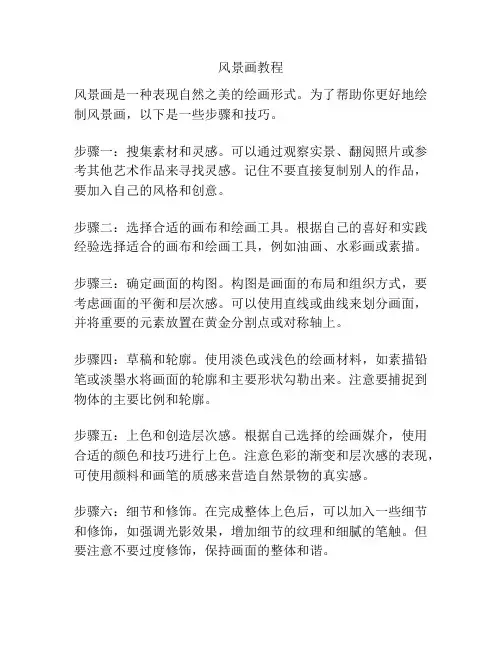 风景画教程

风景画是一种表现自然之美的绘画形式。为了帮助你更好地绘制风景画，以下是一些步骤和技巧。

步骤一：搜集素材和灵感。可以通过观察实景、翻阅照片或参考其他艺术作品来寻找灵感。记住不要直接复制别人的作品，要加入自己的风格和创意。

步骤二：选择合适的画布和绘画工具。根据自己的喜好和实践经验选择适合的画布和绘画工具，例如油画、水彩画或素描。

步骤三：确定画面的构图。构图是画面的布局和组织方式，要考虑画面的平衡和层次感。可以使用直线或曲线来划分画面，并将重要的元素放置在黄金分割点或对称轴上。

步骤四：草稿和轮廓。使用淡色或浅色的绘画材料，如素描铅笔或淡墨水将画面的轮廓和主要形状勾勒出来。注意要捕捉到物体的主要比例和轮廓。

步骤五：上色和创造层次感。根据自己选择的绘画媒介，使用合适的颜色和技巧进行上色。注意色彩的渐变和层次感的表现，可使用颜料和画笔的质感来营造自然景物的真实感。

步骤六：细节和修饰。在完成整体上色后，可以加入一些细节和修饰，如强调光影效果，增加细节的纹理和细腻的笔触。但要注意不要过度修饰，保持画面的整体和谐。